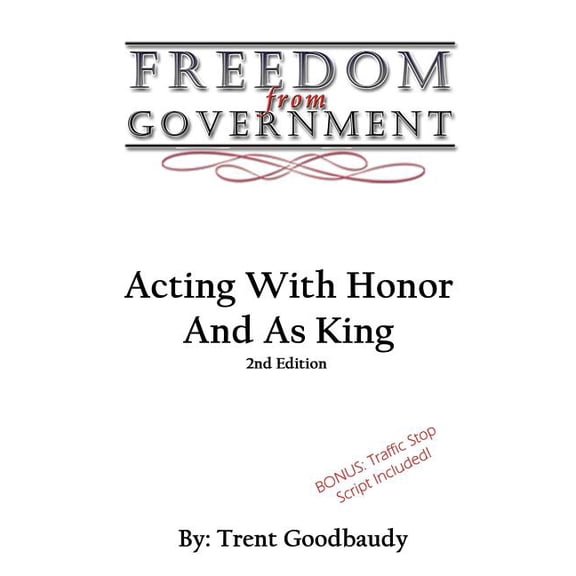 FREEDOM
from
GOVERNMENT

Acting With Honor And As King
2nd Edition

BONUS: Traffic Stop Script Included!

By: Trent Goodbaudy